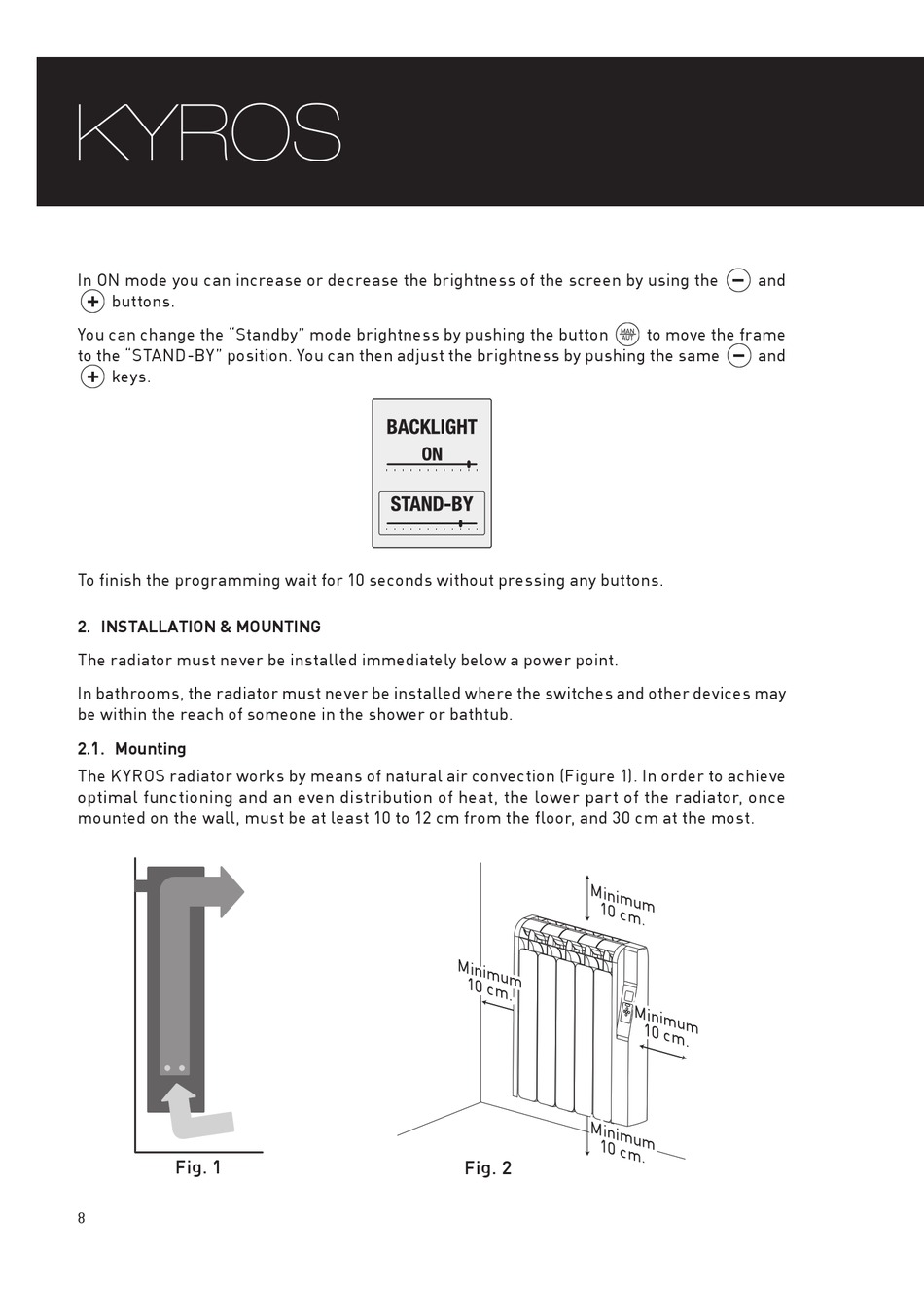 KYROS

In ON mode you can increase or decrease the brightness of the screen by using the − and + buttons.

You can change the "Standby" mode brightness by pushing the button MAN AUT to move the frame to the "STAND-BY" position. You can then adjust the brightness by pushing the same − and + keys.

BACKLIGHT
ON
STAND-BY

To finish the programming wait for 10 seconds without pressing any buttons.

2. INSTALLATION & MOUNTING

The radiator must never be installed immediately below a power point.

In bathrooms, the radiator must never be installed where the switches and other devices may be within the reach of someone in the shower or bathtub.

2.1. Mounting

The KYROS radiator works by means of natural air convection (Figure 1). In order to achieve optimal functioning and an even distribution of heat, the lower part of the radiator, once mounted on the wall, must be at least 10 to 12 cm from the floor, and 30 cm at the most.

Fig. 1

Minimum 10 cm.
Minimum 10 cm.
Minimum 10 cm.
Minimum 10 cm.

Fig. 2

8